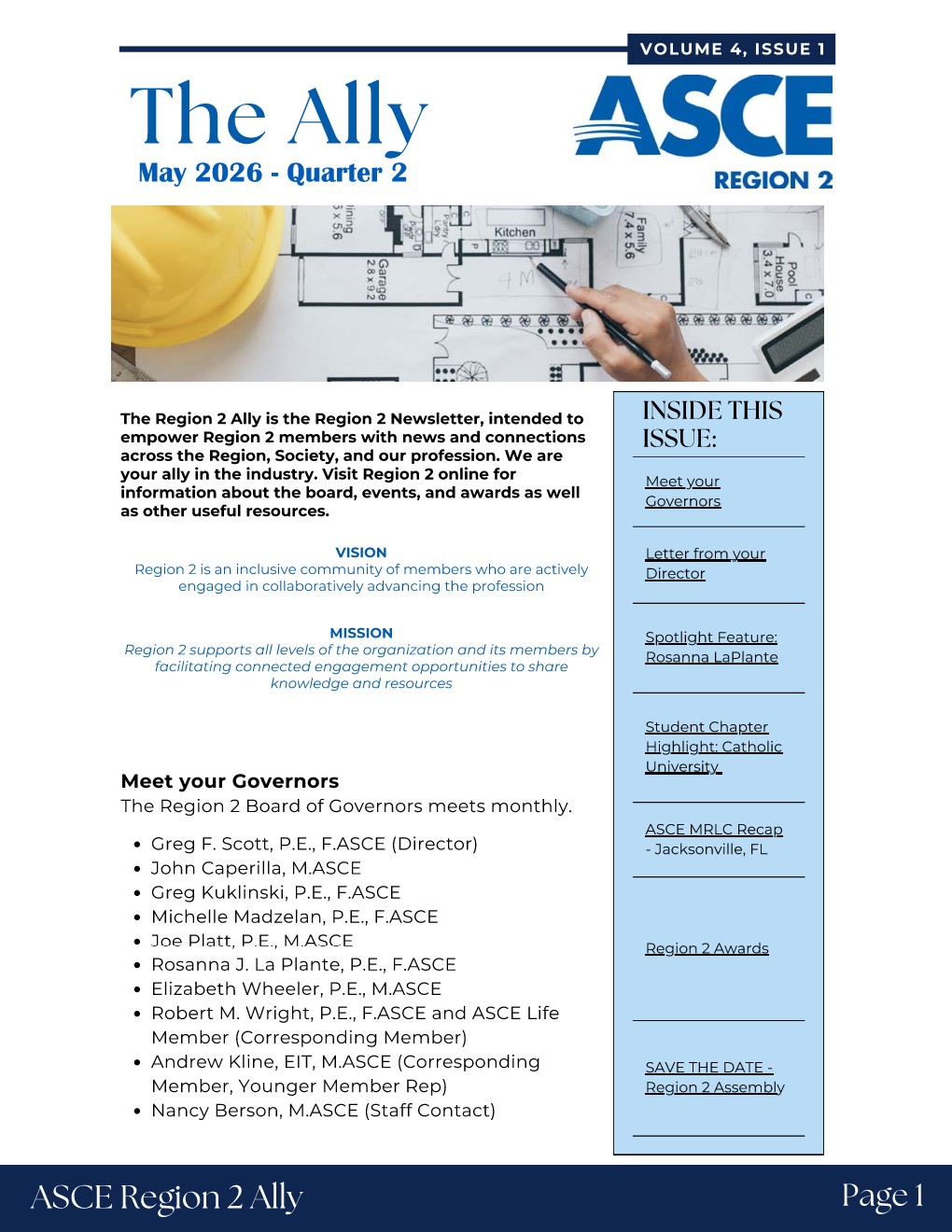 VOLUME 4, ISSUE 1

The Ally
May 2026 - Quarter 2

ASCE
REGION 2

The Region 2 Ally is the Region 2 Newsletter, intended to empower Region 2 members with news and connections across the Region, Society, and our profession. We are your ally in the industry. Visit Region 2 online for information about the board, events, and awards as well as other useful resources.

VISION
Region 2 is an inclusive community of members who are actively engaged in collaboratively advancing the profession

MISSION
Region 2 supports all levels of the organization and its members by facilitating connected engagement opportunities to share knowledge and resources

Meet your Governors
The Region 2 Board of Governors meets monthly.

• Greg F. Scott, P.E., F.ASCE (Director)
• John Caperilla, M.ASCE
• Greg Kuklinski, P.E., F.ASCE
• Michelle Madzelan, P.E., F.ASCE
• Joe Platt, P.E., M.ASCE
• Rosanna J. La Plante, P.E., F.ASCE
• Elizabeth Wheeler, P.E., M.ASCE
• Robert M. Wright, P.E., F.ASCE and ASCE Life Member (Corresponding Member)
• Andrew Kline, EIT, M.ASCE (Corresponding Member, Younger Member Rep)
• Nancy Berson, M.ASCE (Staff Contact)

INSIDE THIS ISSUE:

Meet your Governors

Letter from your Director

Spotlight Feature: Rosanna LaPlante

Student Chapter Highlight: Catholic University

ASCE MRLC Recap - Jacksonville, FL

Region 2 Awards

SAVE THE DATE - Region 2 Assembly

ASCE Region 2 Ally
Page 1